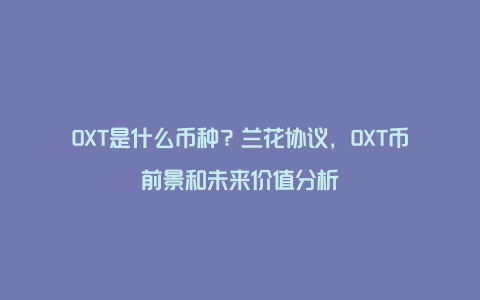 OXT是什么币种？兰花协议，OXT币前景和未来价值分析